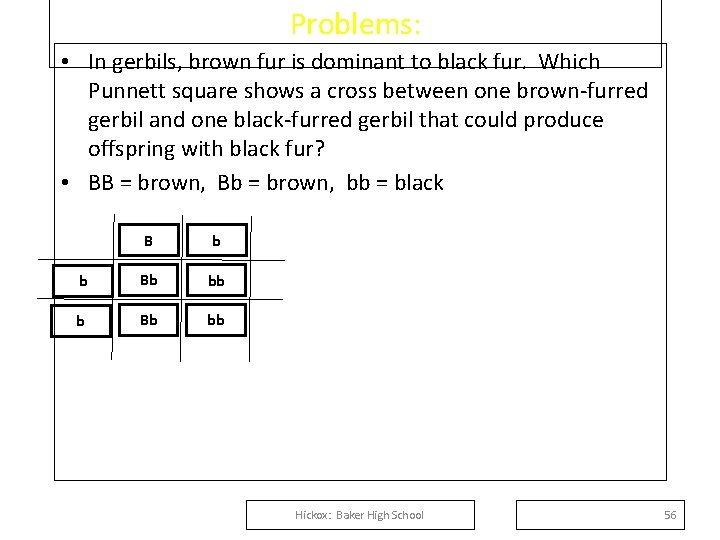 Problems:

• In gerbils, brown fur is dominant to black fur. Which Punnett square shows a cross between one brown-furred gerbil and one black-furred gerbil that could produce offspring with black fur?

• BB = brown, Bb = brown, bb = black

| | B | b |
|---|---|---|
| b | Bb | bb |
| b | Bb | bb |

Hickox: Baker High School

56